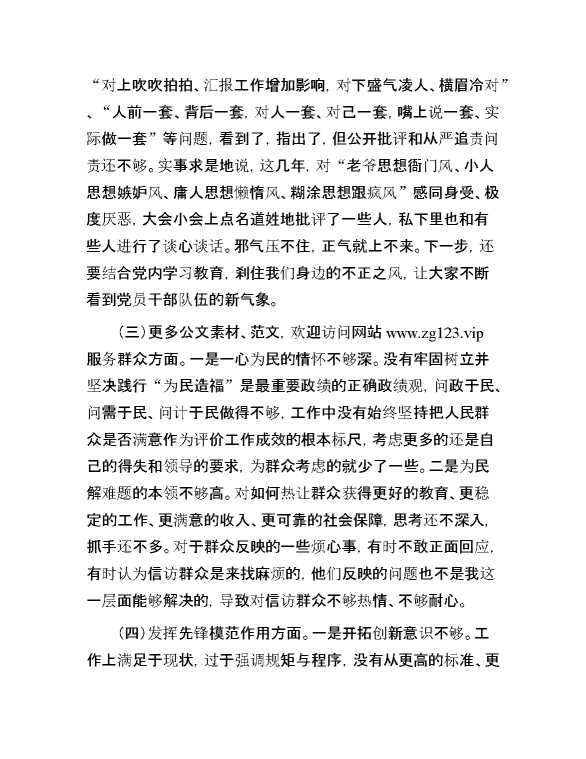 “对上吹吹拍拍、汇报工作增加影响，对下盛气凌人、横眉冷对”、“人前一套、背后一套，对人一套、对己一套，嘴上说一套、实际做一套”等问题，看到了，指出了，但公开批评和从严追责问责还不够。实事求是地说，这几年，对“老爷思想衙门风、小人思想嫉妒风、庸人思想懒惰风、糊涂思想跟疯风”感同身受、极度厌恶，大会小会上点名道姓地批评了一些人，私下里也和有些人进行了谈心谈话。邪气压不住，正气就上不来。下一步，还要结合党内学习教育，刹住我们身边的不正之风，让大家不断看到党员干部队伍的新气象。

（三）更多公文素材、范文，欢迎访问网站 www.zg123.vip 服务群众方面。一是一心为民的情怀不够深。没有牢固树立并坚决践行“为民造福”是最重要政绩的正确政绩观，问政于民、问需于民、问计于民做得不够，工作中没有始终坚持把人民群众是否满意作为评价工作成效的根本标尺，考虑更多的还是自己的得失和领导的要求，为群众考虑的就少了一些。二是为民解难题的本领不够高。对如何热让群众获得更好的教育、更稳定的工作、更满意的收入、更可靠的社会保障，思考还不深入，抓手还不多。对于群众反映的一些烦心事，有时不敢正面回应，有时认为信访群众是来找麻烦的，他们反映的问题也不是我这一层面能够解决的，导致对信访群众不够热情、不够耐心。

（四）发挥先锋模范作用方面。一是开拓创新意识不够。工作上满足于现状，过于强调规矩与程序，没有从更高的标准、更